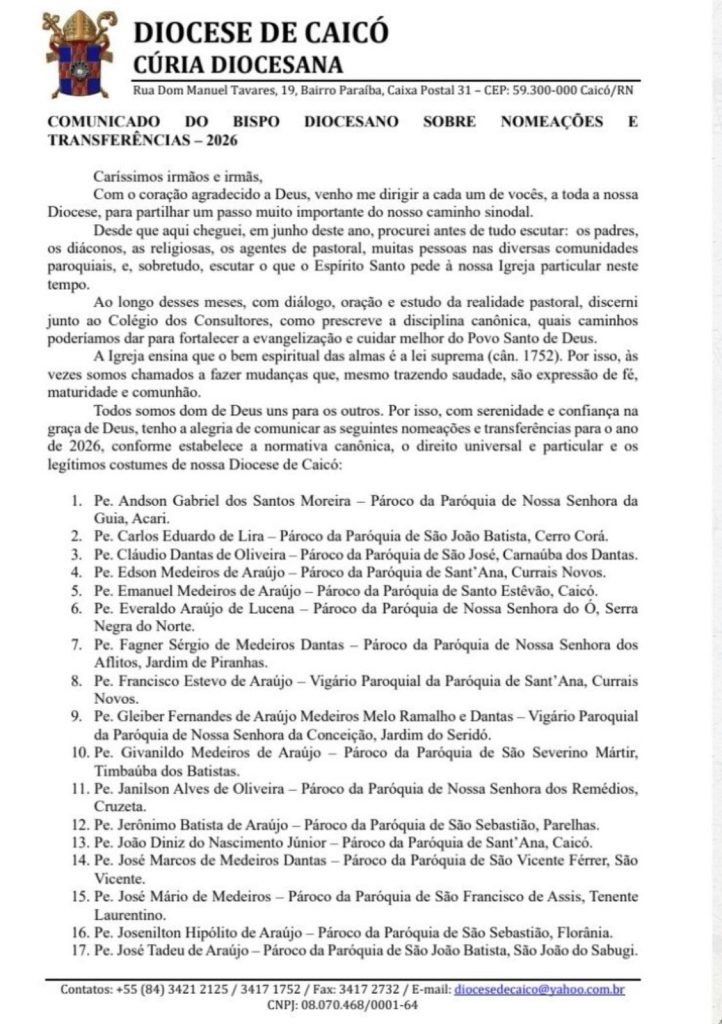 DIOCESE DE CAICÓ
CÚRIA DIOCESANA
Rua Dom Manuel Tavares, 19, Bairro Paraíba, Caixa Postal 31 – CEP: 59.300-000 Caicó/RN

COMUNICADO DO BISPO DIOCESANO SOBRE NOMEAÇÕES E TRANSFERÊNCIAS – 2026

Caríssimos irmãos e irmãs,

Com o coração agradecido a Deus, venho me dirigir a cada um de vocês, a toda a nossa Diocese, para partilhar um passo muito importante do nosso caminho sinodal.

Desde que aqui cheguei, em junho deste ano, procurei antes de tudo escutar: os padres, os diáconos, as religiosas, os agentes de pastoral, muitas pessoas nas diversas comunidades paroquiais, e, sobretudo, escutar o que o Espírito Santo pede à nossa Igreja particular neste tempo.

Ao longo desses meses, com diálogo, oração e estudo da realidade pastoral, discerni junto ao Colégio dos Consultores, como prescreve a disciplina canônica, quais caminhos poderíamos dar para fortalecer a evangelização e cuidar melhor do Povo Santo de Deus.

A Igreja ensina que o bem espiritual das almas é a lei suprema (cân. 1752). Por isso, às vezes somos chamados a fazer mudanças que, mesmo trazendo saudade, são expressão de fé, maturidade e comunhão.

Todos somos dom de Deus uns para os outros. Por isso, com serenidade e confiança na graça de Deus, tenho a alegria de comunicar as seguintes nomeações e transferências para o ano de 2026, conforme estabelece a normativa canônica, o direito universal e particular e os legítimos costumes de nossa Diocese de Caicó:

1. Pe. Andson Gabriel dos Santos Moreira – Pároco da Paróquia de Nossa Senhora da Guia, Acari.
2. Pe. Carlos Eduardo de Lira – Pároco da Paróquia de São João Batista, Cerro Corá.
3. Pe. Cláudio Dantas de Oliveira – Pároco da Paróquia de São José, Carnaúba dos Dantas.
4. Pe. Edson Medeiros de Araújo – Pároco da Paróquia de Sant'Ana, Currais Novos.
5. Pe. Emanuel Medeiros de Araújo – Pároco da Paróquia de Santo Estêvão, Caicó.
6. Pe. Everaldo Araújo de Lucena – Pároco da Paróquia de Nossa Senhora do Ó, Serra Negra do Norte.
7. Pe. Fagner Sérgio de Medeiros Dantas – Pároco da Paróquia de Nossa Senhora dos Aflitos, Jardim de Piranhas.
8. Pe. Francisco Estevo de Araújo – Vigário Paroquial da Paróquia de Sant'Ana, Currais Novos.
9. Pe. Gleiber Fernandes de Araújo Medeiros Melo Ramalho e Dantas – Vigário Paroquial da Paróquia de Nossa Senhora da Conceição, Jardim do Seridó.
10. Pe. Givanildo Medeiros de Araújo – Pároco da Paróquia de São Severino Mártir, Timbaúba dos Batistas.
11. Pe. Janilson Alves de Oliveira – Pároco da Paróquia de Nossa Senhora dos Remédios, Cruzeta.
12. Pe. Jerônimo Batista de Araújo – Pároco da Paróquia de São Sebastião, Parelhas.
13. Pe. João Diniz do Nascimento Júnior – Pároco da Paróquia de Sant'Ana, Caicó.
14. Pe. José Marcos de Medeiros Dantas – Pároco da Paróquia de São Vicente Férrer, São Vicente.
15. Pe. José Mário de Medeiros – Pároco da Paróquia de São Francisco de Assis, Tenente Laurentino.
16. Pe. Josenilton Hipólito de Araújo – Pároco da Paróquia de São Sebastião, Florânia.
17. Pe. José Tadeu de Araújo – Pároco da Paróquia de São João Batista, São João do Sabugi.

Contatos: +55 (84) 3421 2125 / 3417 1752 / Fax: 3417 2732 / E-mail: diocesedecaico@yahoo.com.br
CNPJ: 08.070.468/0001-64